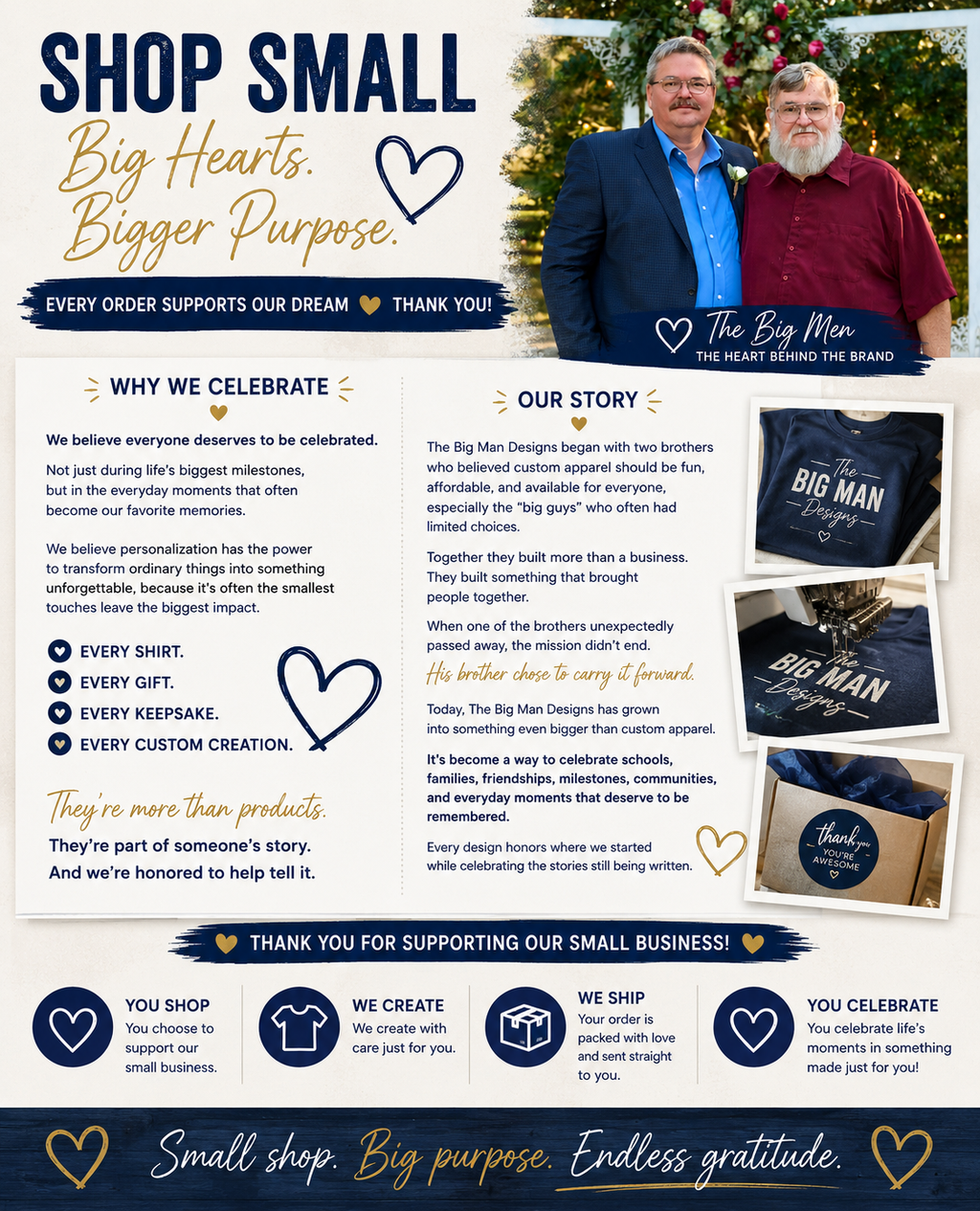 SHOP SMALL

Big Hearts.
Bigger Purpose.

EVERY ORDER SUPPORTS OUR DREAM THANK YOU!

The Big Men
THE HEART BEHIND THE BRAND

WHY WE CELEBRATE

We believe everyone deserves to be celebrated.

Not just during life's biggest milestones, but in the everyday moments that often become our favorite memories.

We believe personalization has the power to transform ordinary things into something unforgettable, because it's often the smallest touches leave the biggest impact.

EVERY SHIRT.
EVERY GIFT.
EVERY KEEPSAKE.
EVERY CUSTOM CREATION.

They're more than products.

They're part of someone's story.
And we're honored to help tell it.

OUR STORY

The Big Man Designs began with two brothers who believed custom apparel should be fun, affordable, and available for everyone, especially the "big guys" who often had limited choices.

Together they built more than a business. They built something that brought people together.

When one of the brothers unexpectedly passed away, the mission didn't end.

His brother chose to carry it forward.

Today, The Big Man Designs has grown into something even bigger than custom apparel.

It's become a way to celebrate schools, families, friendships, milestones, communities, and everyday moments that deserve to be remembered.

Every design honors where we started while celebrating the stories still being written.

The BIG MAN Designs

The BIG MAN Designs

thank you YOU'RE AWESOME

THANK YOU FOR SUPPORTING OUR SMALL BUSINESS!

YOU SHOP
You choose to support our small business.

WE CREATE
We create with care just for you.

WE SHIP
Your order is packed with love and sent straight to you.

YOU CELEBRATE
You celebrate life's moments in something made just for you!

Small shop. Big purpose. Endless gratitude.